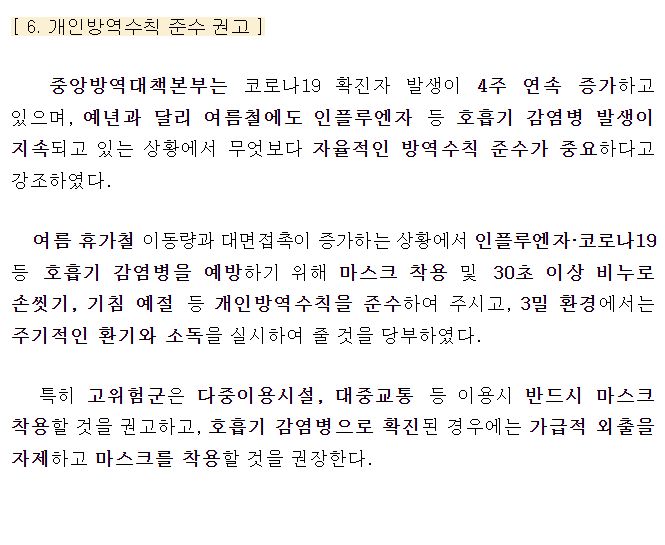 [ 6. 개인방역수칙 준수 권고 ]

중앙방역대책본부는 코로나19 확진자 발생이 4주 연속 증가하고 있으며, 예년과 달리 여름철에도 인플루엔자 등 호흡기 감염병 발생이 지속되고 있는 상황에서 무엇보다 자율적인 방역수칙 준수가 중요하다고 강조하였다.

여름 휴가철 이동량과 대면접촉이 증가하는 상황에서 인플루엔자·코로나19 등 호흡기 감염병을 예방하기 위해 마스크 착용 및 30초 이상 비누로 손씻기, 기침 예절 등 개인방역수칙을 준수하여 주시고, 3밀 환경에서는 주기적인 환기와 소독을 실시하여 줄 것을 당부하였다.

특히 고위험군은 다중이용시설, 대중교통 등 이용시 반드시 마스크 착용할 것을 권고하고, 호흡기 감염병으로 확진된 경우에는 가급적 외출을 자제하고 마스크를 착용할 것을 권장한다.